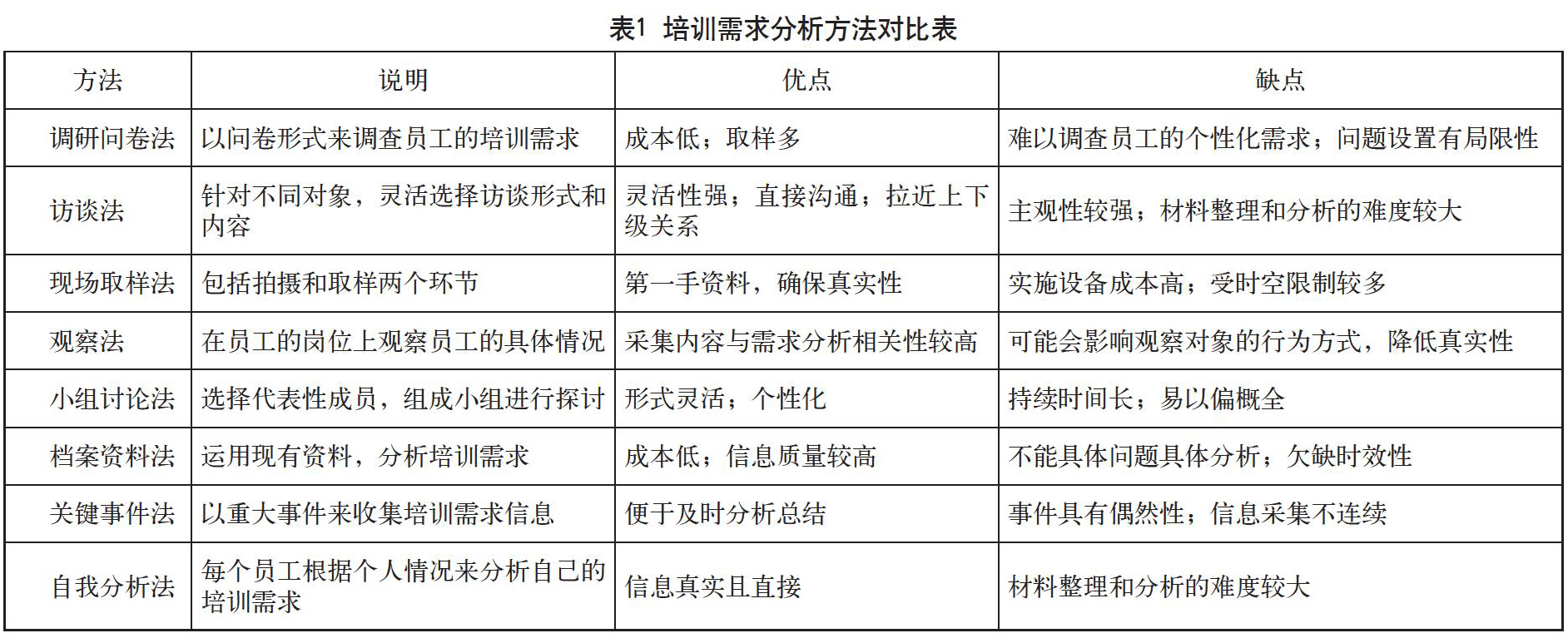 表1 培训需求分析方法对比表

| 方法 | 说明 | 优点 | 缺点 |
|---|---|---|---|
| 调研问卷法 | 以问卷形式来调查员工的培训需求 | 成本低；取样多 | 难以调查员工的个性化需求；问题设置有局限性 |
| 访谈法 | 针对不同对象，灵活选择访谈形式和内容 | 灵活性强；直接沟通；拉近上下级关系 | 主观性较强；材料整理和分析的难度较大 |
| 现场取样法 | 包括拍摄和取样两个环节 | 第一手资料，确保真实性 | 实施设备成本高；受时空限制较多 |
| 观察法 | 在员工的岗位上观察员工的具体情况 | 采集内容与需求分析相关性较高 | 可能会影响观察对象的行为方式，降低真实性 |
| 小组讨论法 | 选择代表性成员，组成小组进行探讨 | 形式灵活；个性化 | 持续时间长；易以偏概全 |
| 档案资料法 | 运用现有资料，分析培训需求 | 成本低；信息质量较高 | 不能具体问题具体分析；欠缺时效性 |
| 关键事件法 | 以重大事件来收集培训需求信息 | 便于及时分析总结 | 事件具有偶然性；信息采集不连续 |
| 自我分析法 | 每个员工根据个人情况来分析自己的培训需求 | 信息真实且直接 | 材料整理和分析的难度较大 |